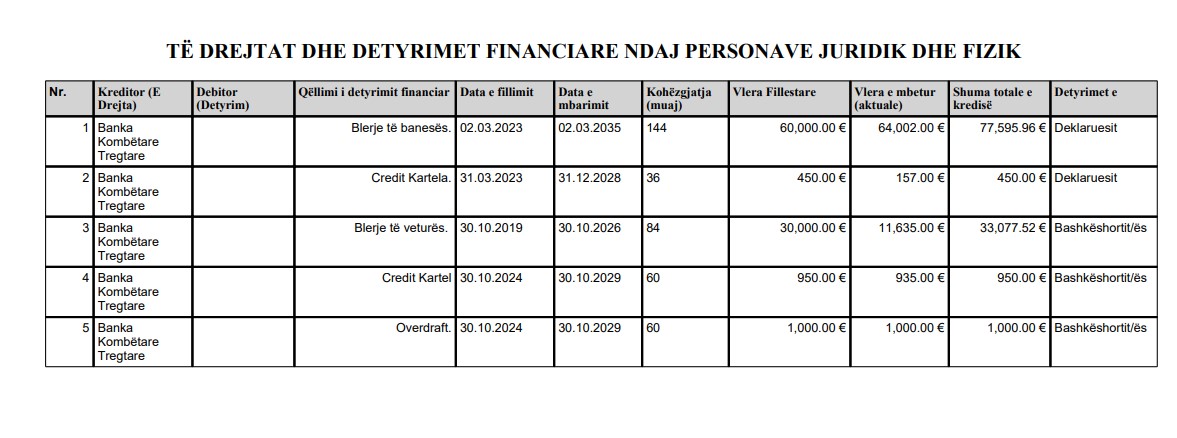 TË DREJTAT DHE DETYRIMET FINANCIARE NDAJ PERSONAVE JURIDIK DHE FIZIK

| Nr. | Kreditor (E Drejta) | Debitor (Detyrim) | Qëllimi i detyrimit financiar | Data e fillimit | Data e mbarimit | Kohëzgjatja (muaj) | Vlera Fillestare | Vlera e mbetur (aktuale) | Shuma totale e kredisë | Detyrimet e |
|---|---|---|---|---|---|---|---|---|---|---|
| 1 | Banka Kombëtare Tregtare | | Blerje të banesës. | 02.03.2023 | 02.03.2035 | 144 | 60,000.00 € | 64,002.00 € | 77,595.96 € | Deklaruesit |
| 2 | Banka Kombëtare Tregtare | | Credit Kartela. | 31.03.2023 | 31.12.2028 | 36 | 450.00 € | 157.00 € | 450.00 € | Deklaruesit |
| 3 | Banka Kombëtare Tregtare | | Blerje të veturës. | 30.10.2019 | 30.10.2026 | 84 | 30,000.00 € | 11,635.00 € | 33,077.52 € | Bashkëshortit/ës |
| 4 | Banka Kombëtare Tregtare | | Credit Kartel | 30.10.2024 | 30.10.2029 | 60 | 950.00 € | 935.00 € | 950.00 € | Bashkëshortit/ës |
| 5 | Banka Kombëtare Tregtare | | Overdraft. | 30.10.2024 | 30.10.2029 | 60 | 1,000.00 € | 1,000.00 € | 1,000.00 € | Bashkëshortit/ës |